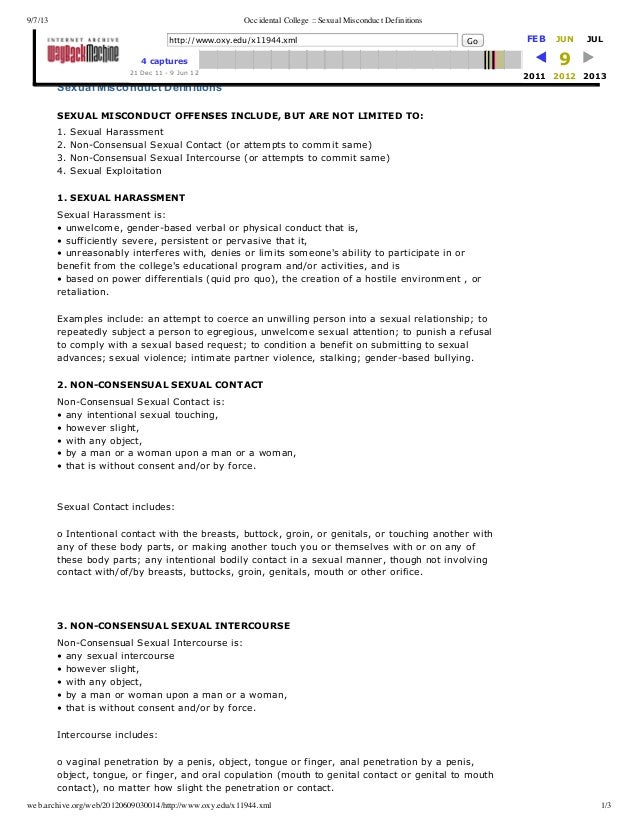 9/7/13 Occidental College :: Sexual Misconduct Definitions

INTERNET ARCHIVE
WayBackMachine

http://www.oxy.edu/x11944.xml Go

4 captures
21 Dec 11 - 9 Jun 12

FEB JUN JUL
9
2011 2012 2013

Sexual Misconduct Definitions

SEXUAL MISCONDUCT OFFENSES INCLUDE, BUT ARE NOT LIMITED TO:
1. Sexual Harassment
2. Non-Consensual Sexual Contact (or attempts to commit same)
3. Non-Consensual Sexual Intercourse (or attempts to commit same)
4. Sexual Exploitation

1. SEXUAL HARASSMENT
Sexual Harassment is:
• unwelcome, gender-based verbal or physical conduct that is,
• sufficiently severe, persistent or pervasive that it,
• unreasonably interferes with, denies or limits someone's ability to participate in or benefit from the college's educational program and/or activities, and is
• based on power differentials (quid pro quo), the creation of a hostile environment , or retaliation.

Examples include: an attempt to coerce an unwilling person into a sexual relationship; to repeatedly subject a person to egregious, unwelcome sexual attention; to punish a refusal to comply with a sexual based request; to condition a benefit on submitting to sexual advances; sexual violence; intimate partner violence, stalking; gender-based bullying.

2. NON-CONSENSUAL SEXUAL CONTACT
Non-Consensual Sexual Contact is:
• any intentional sexual touching,
• however slight,
• with any object,
• by a man or a woman upon a man or a woman,
• that is without consent and/or by force.

Sexual Contact includes:

o Intentional contact with the breasts, buttock, groin, or genitals, or touching another with any of these body parts, or making another touch you or themselves with or on any of these body parts; any intentional bodily contact in a sexual manner, though not involving contact with/of/by breasts, buttocks, groin, genitals, mouth or other orifice.

3. NON-CONSENSUAL SEXUAL INTERCOURSE
Non-Consensual Sexual Intercourse is:
• any sexual intercourse
• however slight,
• with any object,
• by a man or woman upon a man or a woman,
• that is without consent and/or by force.

Intercourse includes:

o vaginal penetration by a penis, object, tongue or finger, anal penetration by a penis, object, tongue, or finger, and oral copulation (mouth to genital contact or genital to mouth contact), no matter how slight the penetration or contact.

web.archive.org/web/20120609030014/http://www.oxy.edu/x11944.xml 1/3